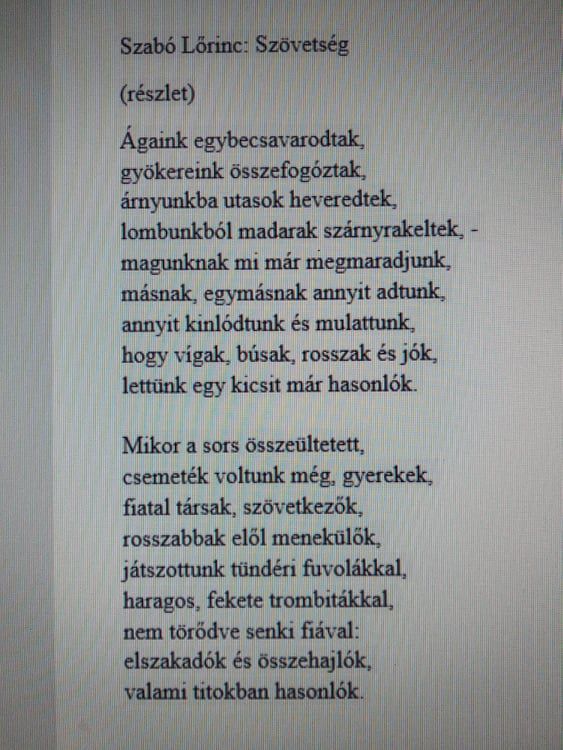 Szabó Lőrinc: Szövetség

(részlet)

Ágaink egybecsavarodtak,
gyökereink összefogóztak,
árnyunkba utasok heveredtek,
lombunkból madarak szárnyrakeltek, -
magunknak mi már megmaradjunk,
másnak, egymásnak annyit adtunk,
annyit kinlódtunk és mulattunk,
hogy vígak, búsak, rosszak és jók,
lettünk egy kicsit már hasonlók.

Mikor a sors összeültetett,
csemeték voltunk még, gyerekek,
fiatal társak, szövetkezők,
rosszabbak elől menekülők,
játszottunk tündéri fuvolákkal,
haragos, fekete trombitákkal,
nem törődve senki fiával:
elszakadók és összehajlók,
valami titokban hasonlók.